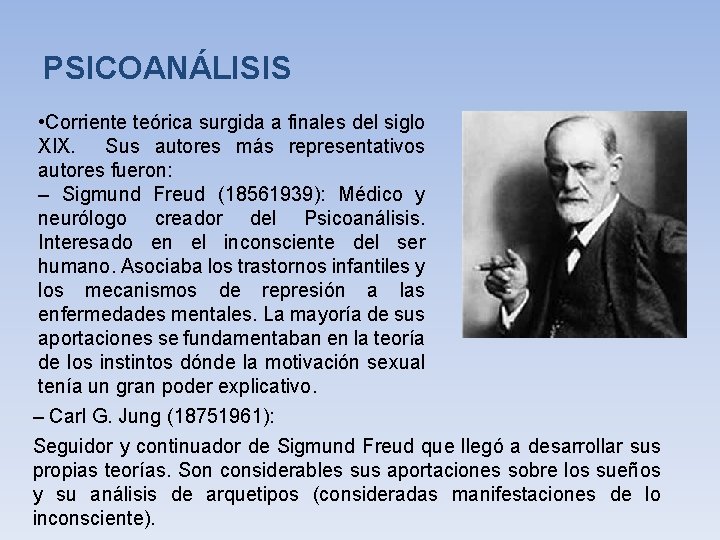 PSICOANÁLISIS

•Corriente teórica surgida a finales del siglo XIX. Sus autores más representativos autores fueron:
– Sigmund Freud (18561939): Médico y neurólogo creador del Psicoanálisis. Interesado en el inconsciente del ser humano. Asociaba los trastornos infantiles y los mecanismos de represión a las enfermedades mentales. La mayoría de sus aportaciones se fundamentaban en la teoría de los instintos dónde la motivación sexual tenía un gran poder explicativo.

– Carl G. Jung (18751961):

Seguidor y continuador de Sigmund Freud que llegó a desarrollar sus propias teorías. Son considerables sus aportaciones sobre los sueños y su análisis de arquetipos (consideradas manifestaciones de lo inconsciente).